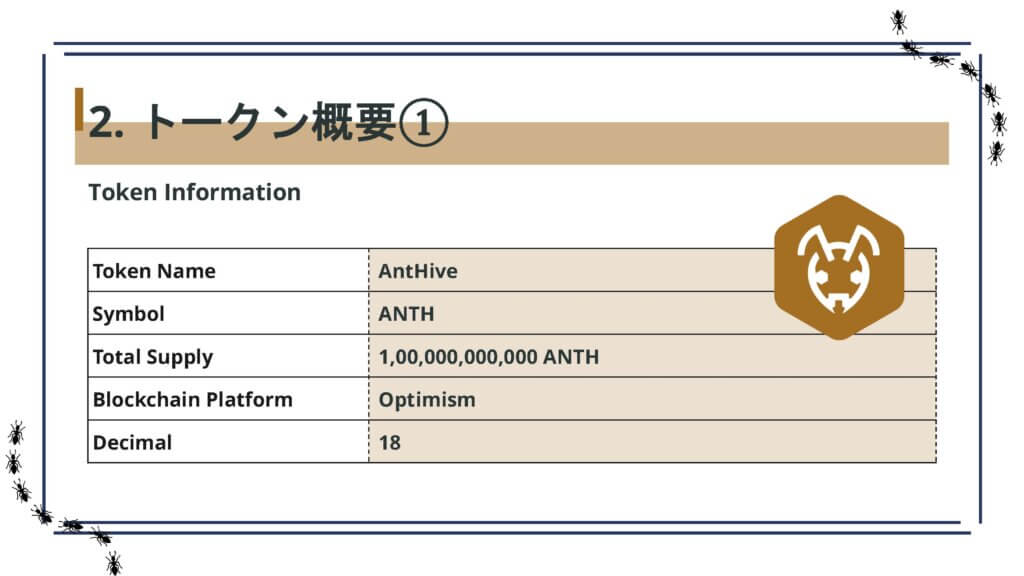 2. トークン概要①

Token Information

| Token Name | AntHive |
|---|---|
| Symbol | ANTH |
| Total Supply | 1,00,000,000,000 ANTH |
| Blockchain Platform | Optimism |
| Decimal | 18 |